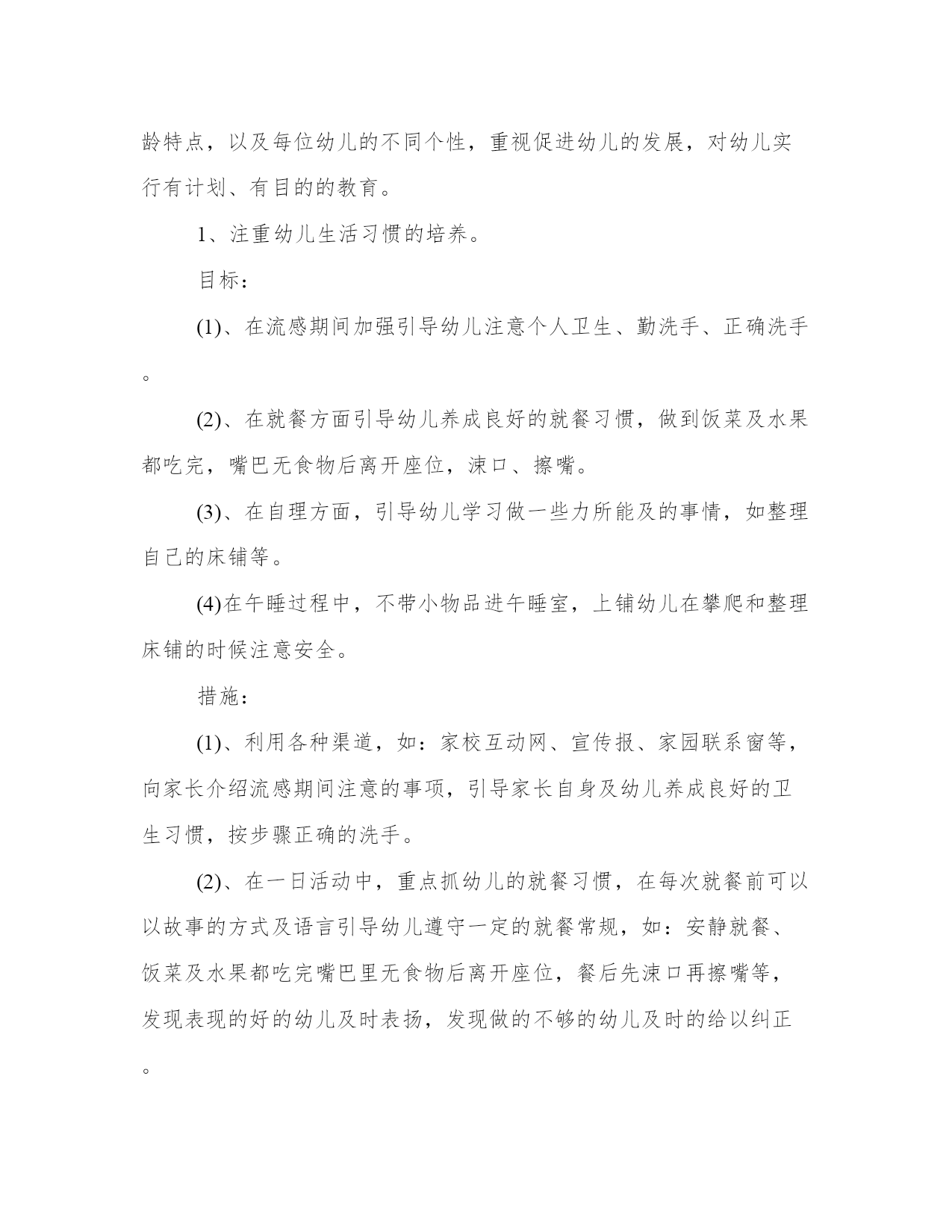 龄特点，以及每位幼儿的不同个性，重视促进幼儿的发展，对幼儿实行有计划、有目的的教育。

1、注重幼儿生活习惯的培养。

目标：

(1)、在流感期间加强引导幼儿注意个人卫生、勤洗手、正确洗手。

(2)、在就餐方面引导幼儿养成良好的就餐习惯，做到饭菜及水果都吃完，嘴巴无食物后离开座位，涑口、擦嘴。

(3)、在自理方面，引导幼儿学习做一些力所能及的事情，如整理自己的床铺等。

(4)在午睡过程中，不带小物品进午睡室，上铺幼儿在攀爬和整理床铺的时候注意安全。

措施：

(1)、利用各种渠道，如：家校互动网、宣传报、家园联系窗等，向家长介绍流感期间注意的事项，引导家长自身及幼儿养成良好的卫生习惯，按步骤正确的洗手。

(2)、在一日活动中，重点抓幼儿的就餐习惯，在每次就餐前可以以故事的方式及语言引导幼儿遵守一定的就餐常规，如：安静就餐、饭菜及水果都吃完嘴巴里无食物后离开座位，餐后先涑口再擦嘴等，发现表现的好的幼儿及时表扬，发现做的不够的幼儿及时的给以纠正。